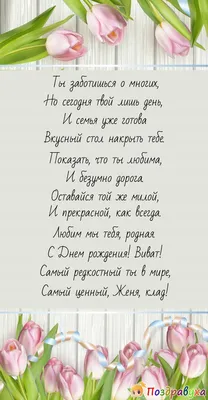 Ты заботишься о многих,
Но сегодня твой лишь день,
И семья уже готова
Вкусный стол накрыть тебе.
Показать, что ты любима,
И безумно дорога.
Оставайся той же милой,
И прекрасной, как всегда.
Любим мы тебя, родная.
С Днем рождения! Виват!
Самый редкостный ты в мире,
Самый ценный, Женя, клад!

Поздравуха